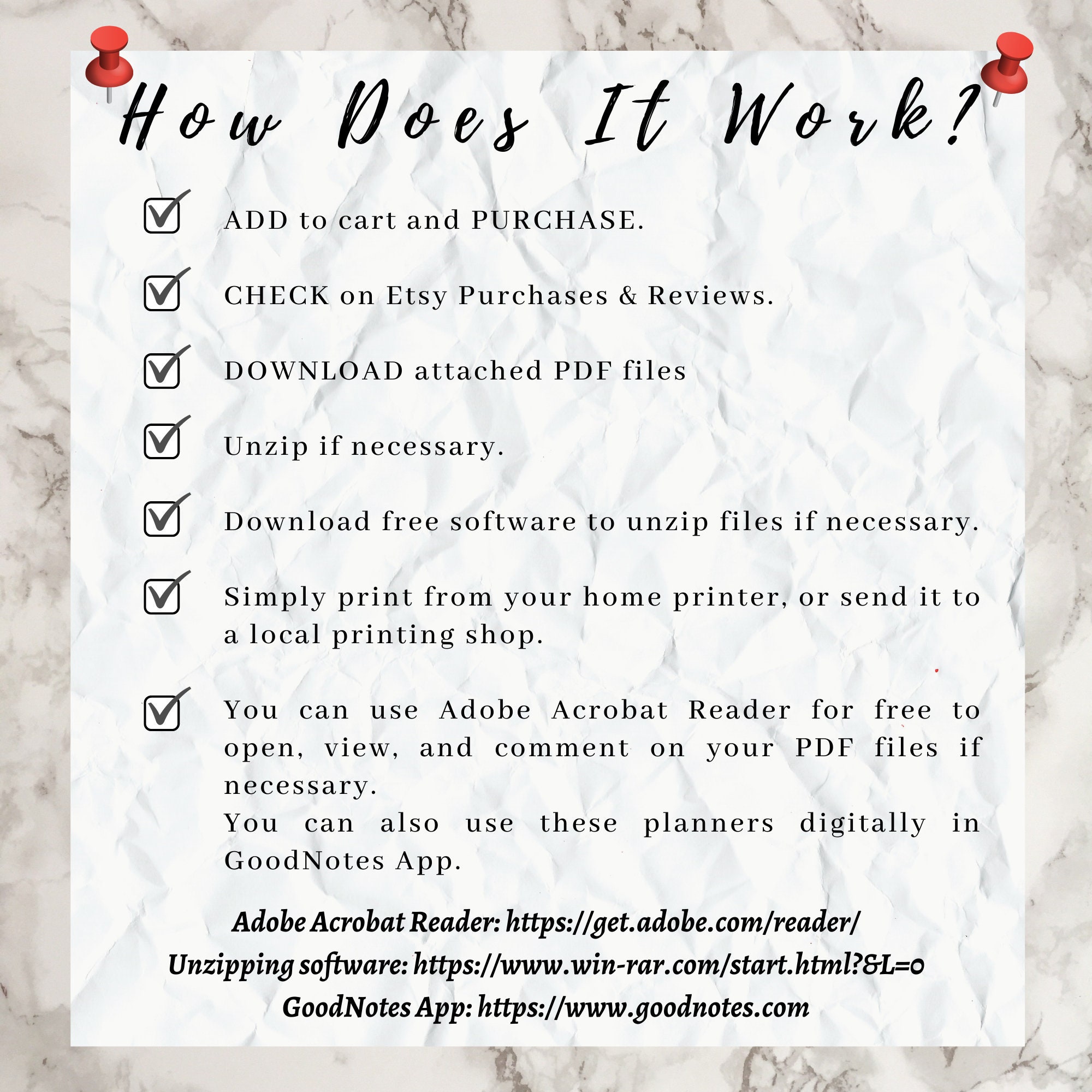 How Does It Work?

☑ ADD to cart and PURCHASE.

☑ CHECK on Etsy Purchases & Reviews.

☑ DOWNLOAD attached PDF files

☑ Unzip if necessary.

☑ Download free software to unzip files if necessary.

☑ Simply print from your home printer, or send it to a local printing shop.

☑ You can use Adobe Acrobat Reader for free to open, view, and comment on your PDF files if necessary.
You can also use these planners digitally in GoodNotes App.

Adobe Acrobat Reader: https://get.adobe.com/reader/
Unzipping software: https://www.win-rar.com/start.html?&L=0
GoodNotes App: https://www.goodnotes.com